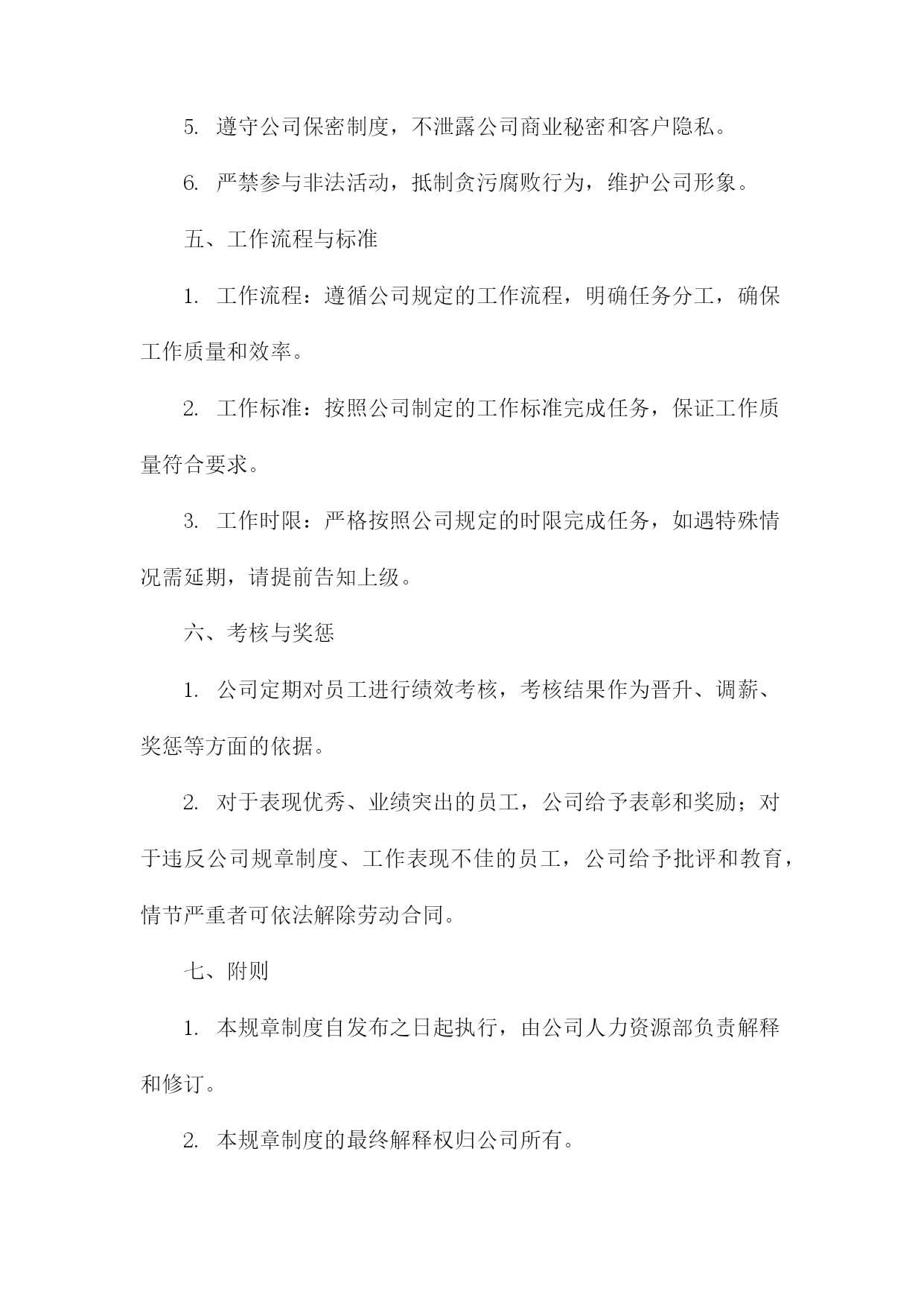 5. 遵守公司保密制度，不泄露公司商业秘密和客户隐私。

6. 严禁参与非法活动，抵制贪污腐败行为，维护公司形象。

五、工作流程与标准

1. 工作流程：遵循公司规定的工作流程，明确任务分工，确保工作质量和效率。

2. 工作标准：按照公司制定的工作标准完成任务，保证工作质量符合要求。

3. 工作时限：严格按照公司规定的时限完成任务，如遇特殊情况需延期，请提前告知上级。

六、考核与奖惩

1. 公司定期对员工进行绩效考核，考核结果作为晋升、调薪、奖惩等方面的依据。

2. 对于表现优秀、业绩突出的员工，公司给予表彰和奖励；对于违反公司规章制度、工作表现不佳的员工，公司给予批评和教育，情节严重者可依法解除劳动合同。

七、附则

1. 本规章制度自发布之日起执行，由公司人力资源部负责解释和修订。

2. 本规章制度的最终解释权归公司所有。